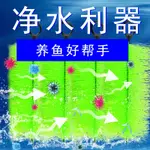 净水利器

养鱼好帮手